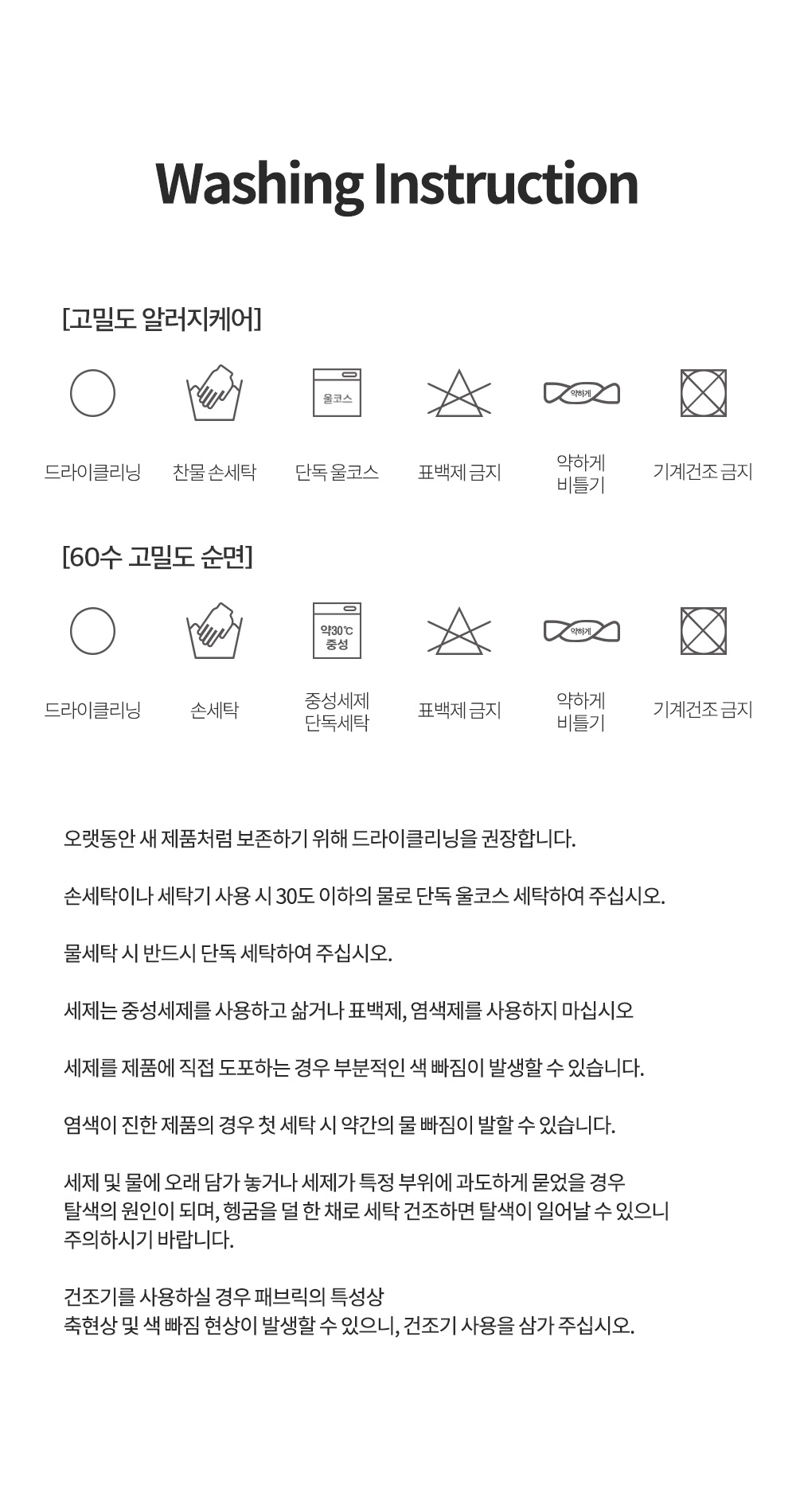 Washing Instruction

[고밀도 알러지케어]

울코스

약하게

드라이클리닝 찬물 손세탁 단독 울코스 표백제 금지 약하게 비틀기 기계건조 금지

[60수 고밀도 순면]

약30℃ 중성

약하게

드라이클리닝 손세탁 중성세제 단독세탁 표백제 금지 약하게 비틀기 기계건조 금지

오랫동안 새 제품처럼 보존하기 위해 드라이클리닝을 권장합니다.

손세탁이나 세탁기 사용 시 30도 이하의 물로 단독 울코스 세탁하여 주십시오.

물세탁 시 반드시 단독 세탁하여 주십시오.

세제는 중성세제를 사용하고 삶거나 표백제, 염색제를 사용하지 마십시오

세제를 제품에 직접 도포하는 경우 부분적인 색 빠짐이 발생할 수 있습니다.

염색이 진한 제품의 경우 첫 세탁 시 약간의 물 빠짐이 발할 수 있습니다.

세제 및 물에 오래 담가 놓거나 세제가 특정 부위에 과도하게 묻었을 경우 탈색의 원인이 되며, 헹굼을 덜 한 채로 세탁 건조하면 탈색이 일어날 수 있으니 주의하시기 바랍니다.

건조기를 사용하실 경우 패브릭의 특성상 축현상 및 색 빠짐 현상이 발생할 수 있으니, 건조기 사용을 삼가 주십시오.